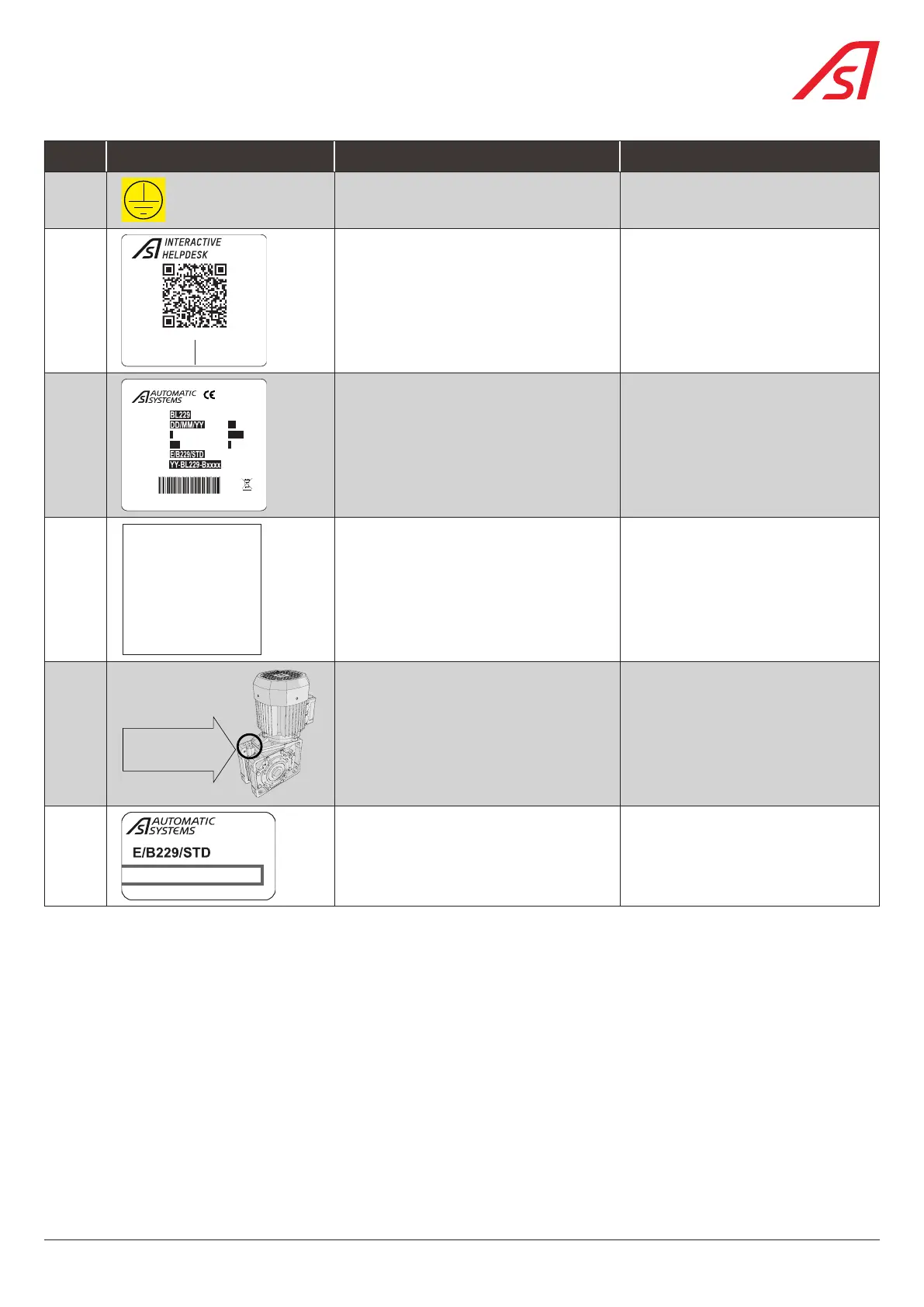 INTERACTIVE HELPDESK

AUTOMATIC SYSTEMS CE

BL229
DD/MM/YY
E/B229/STD
YY-BL229-Bxxxx

AUTOMATIC SYSTEMS
E/B229/STD